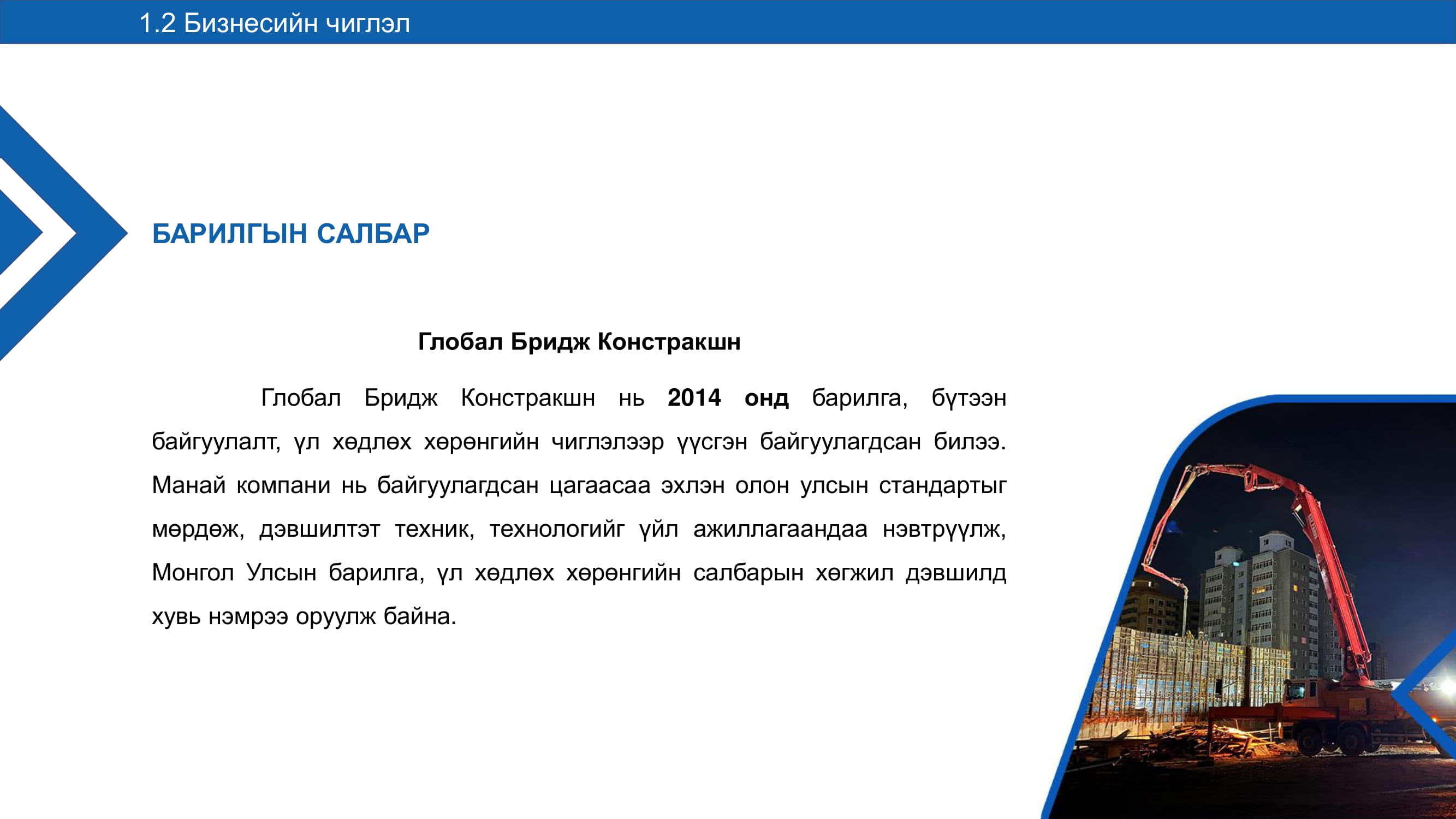 1.2 Бизнесийн чиглэл

БАРИЛГЫН САЛБАР

Глобал Бридж Констракшн

Глобал Бридж Констракшн нь 2014 онд барилга, бүтээн байгуулалт, үл хөдлөх хөрөнгийн чиглэлээр үүсгэн байгуулагдсан билээ. Манай компани нь байгуулагдсан цагаасаа эхлэн олон улсын стандартыг мөрдөж, дэвшилтэт техник, технологийг үйл ажиллагаандаа нэвтрүүлж, Монгол Улсын барилга, үл хөдлөх хөрөнгийн салбарын хөгжил дэвшилд хувь нэмрээ оруулж байна.